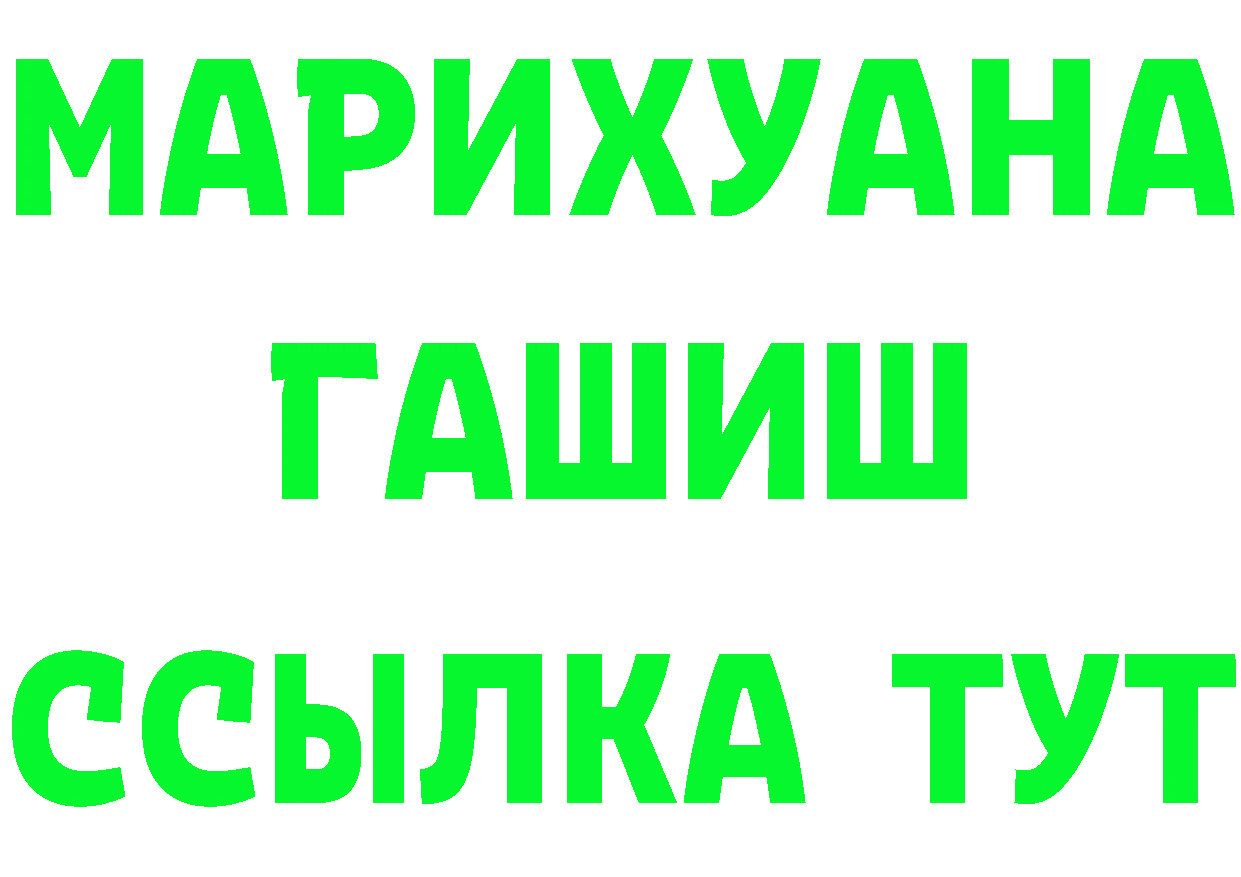 МАРИХУАНА
ГАШИШ
ССЫЛКА ТУТ